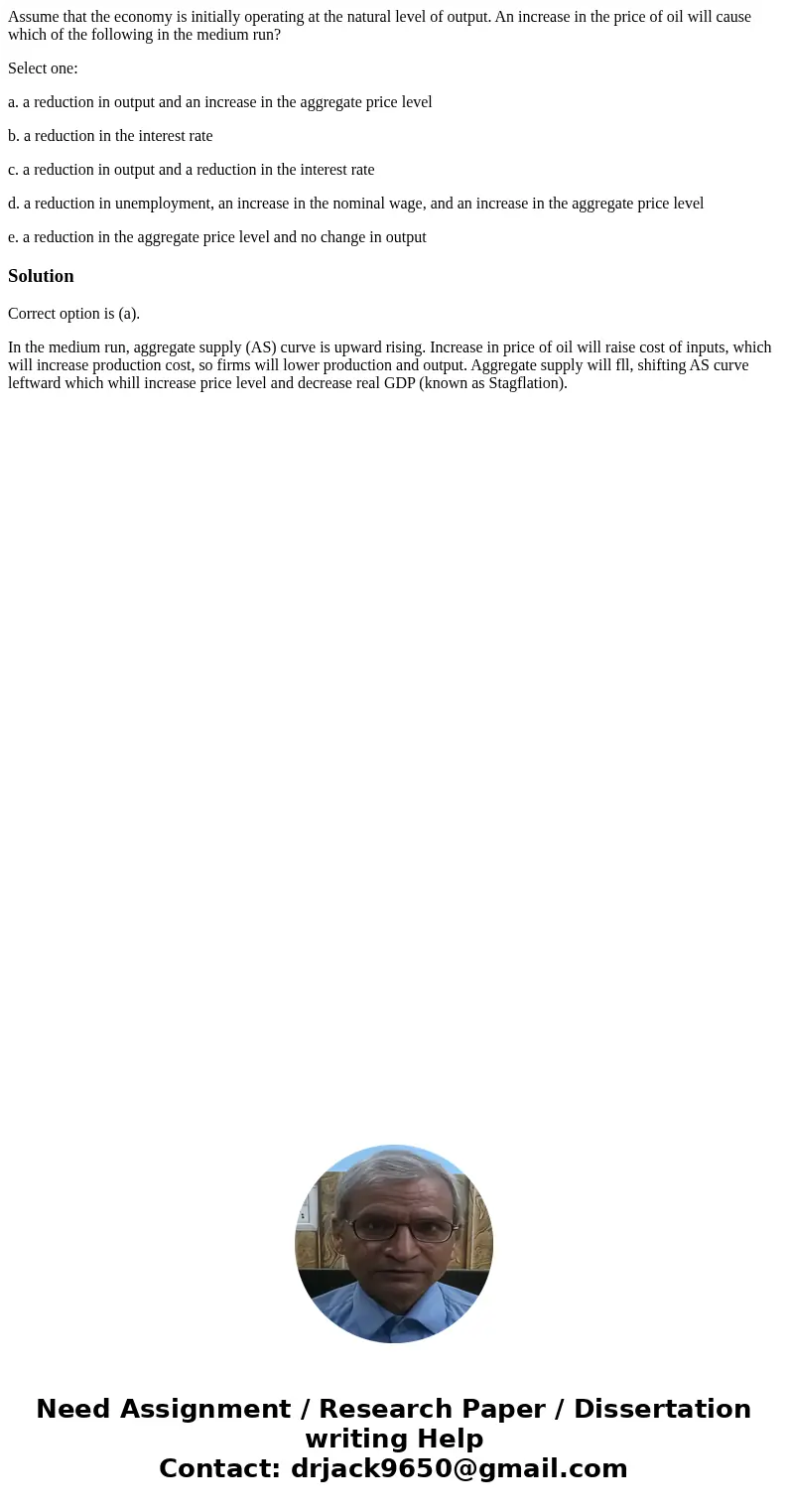 Assume that the economy is initially operating at the natural level of output. An increase in the price of oil will cause which of the following in the medium run?

Select one:

a. a reduction in output and an increase in the aggregate price level

b. a reduction in the interest rate

c. a reduction in output and a reduction in the interest rate

d. a reduction in unemployment, an increase in the nominal wage, and an increase in the aggregate price level

e. a reduction in the aggregate price level and no change in output

Solution

Correct option is (a).

In the medium run, aggregate supply (AS) curve is upward rising. Increase in price of oil will raise cost of inputs, which will increase production cost, so firms will lower production and output. Aggregate supply will fll, shifting AS curve leftward which whill increase price level and decrease real GDP (known as Stagflation).

Need Assignment / Research Paper / Dissertation writing Help
Contact: drjack9650@gmail.com